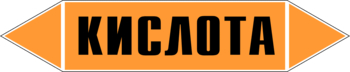 КИСЛОТА